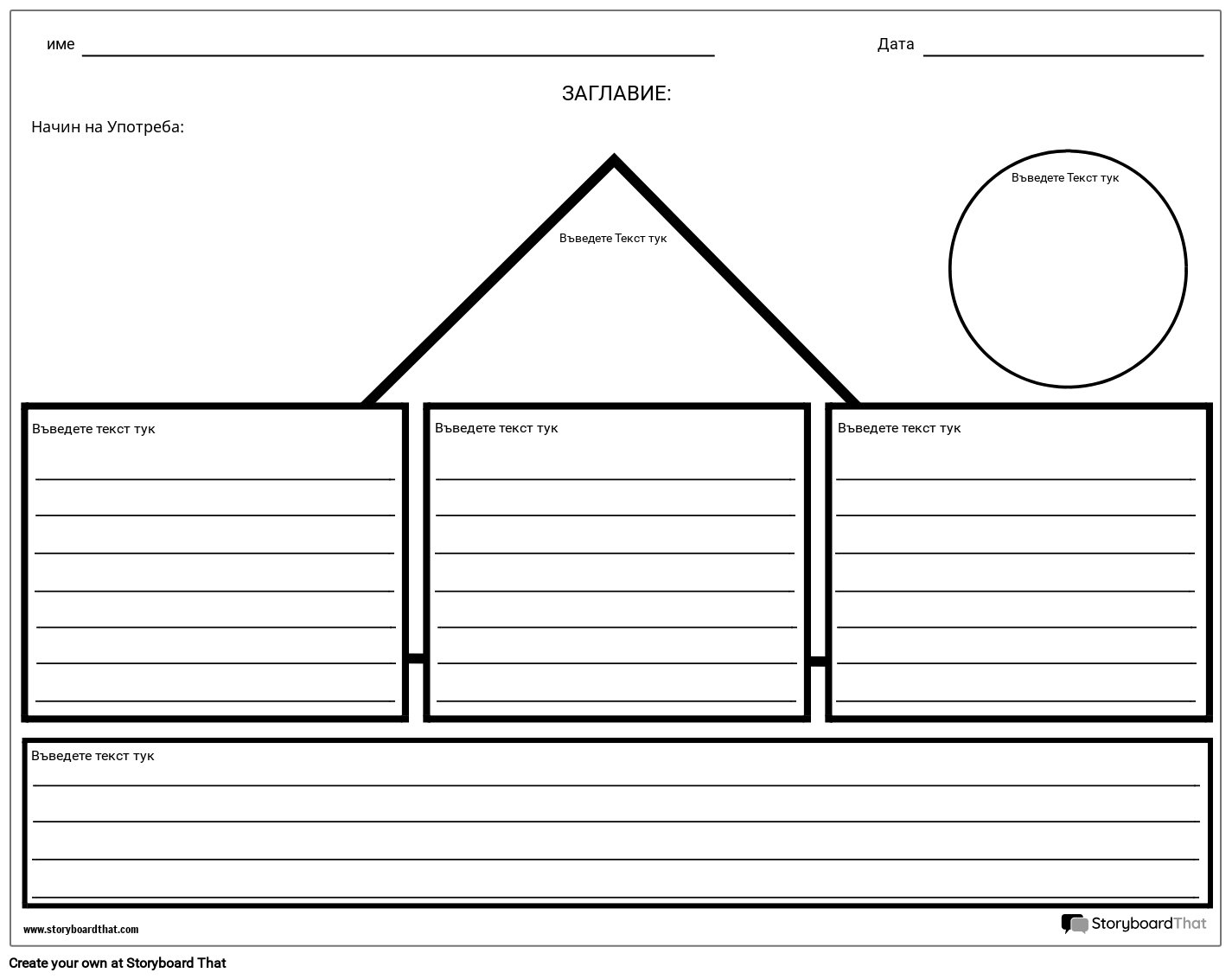 име ____ Дата ____

ЗАГЛАВИЕ:

Начин на Употреба:

Въведете Текст тук

Въведете Текст тук

Въведете текст тук
____
____
____
____
____
____
____

Въведете текст тук
____
____
____
____
____
____
____

Въведете текст тук
____
____
____
____
____
____
____

Въведете текст тук
____
____
____
____

www.storyboardthat.com

StoryboardThat

Create your own at Storyboard That